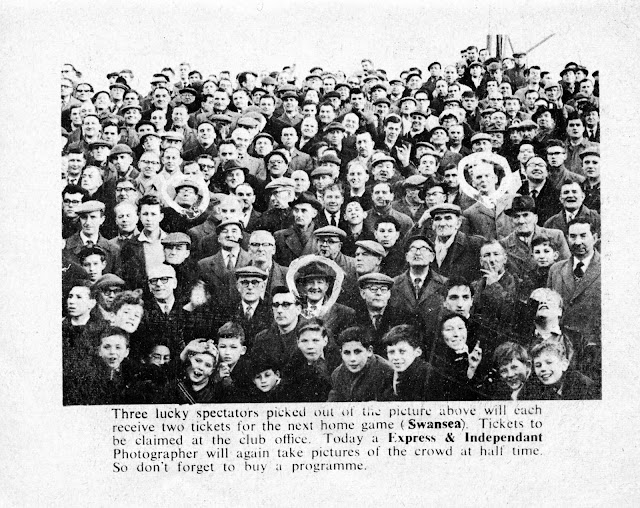 Three lucky spectators picked out of the picture above will each receive two tickets for the next home game (Swansea). Tickets to be claimed at the club office. Today a Express & Independant Photographer will again take pictures of the crowd at half time. So don't forget to buy a programme.